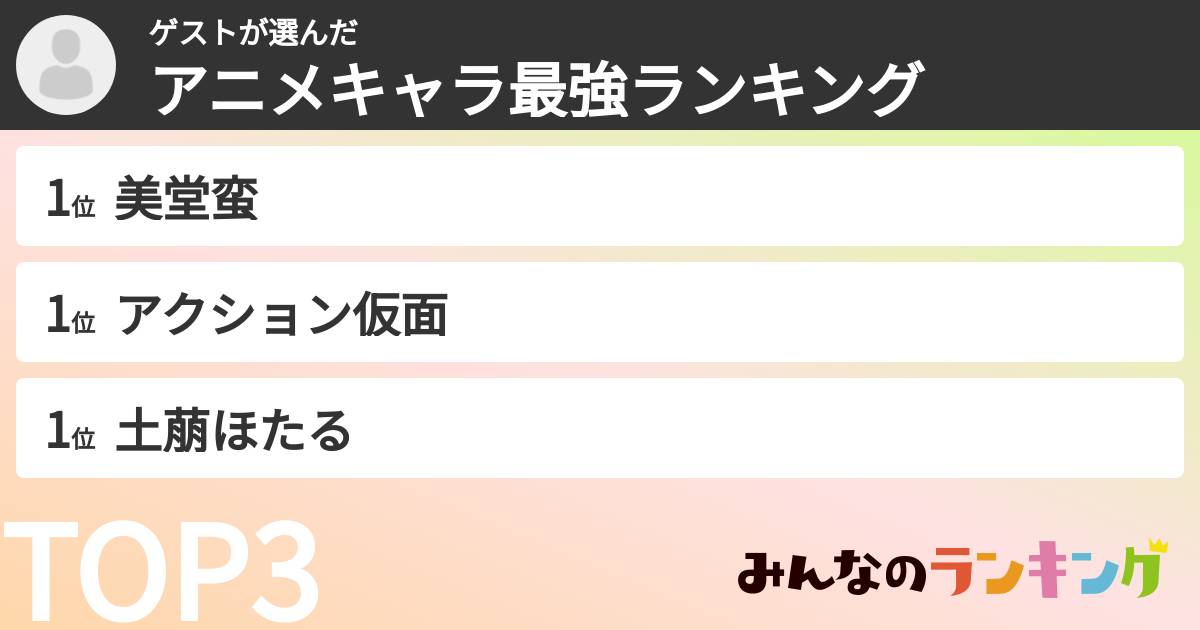 ゲストが選んだ
アニメキャラ最強ランキング

1位 美堂蛮

1位 アクション仮面

1位 土萠ほたる

TOP3

みんなのランキング